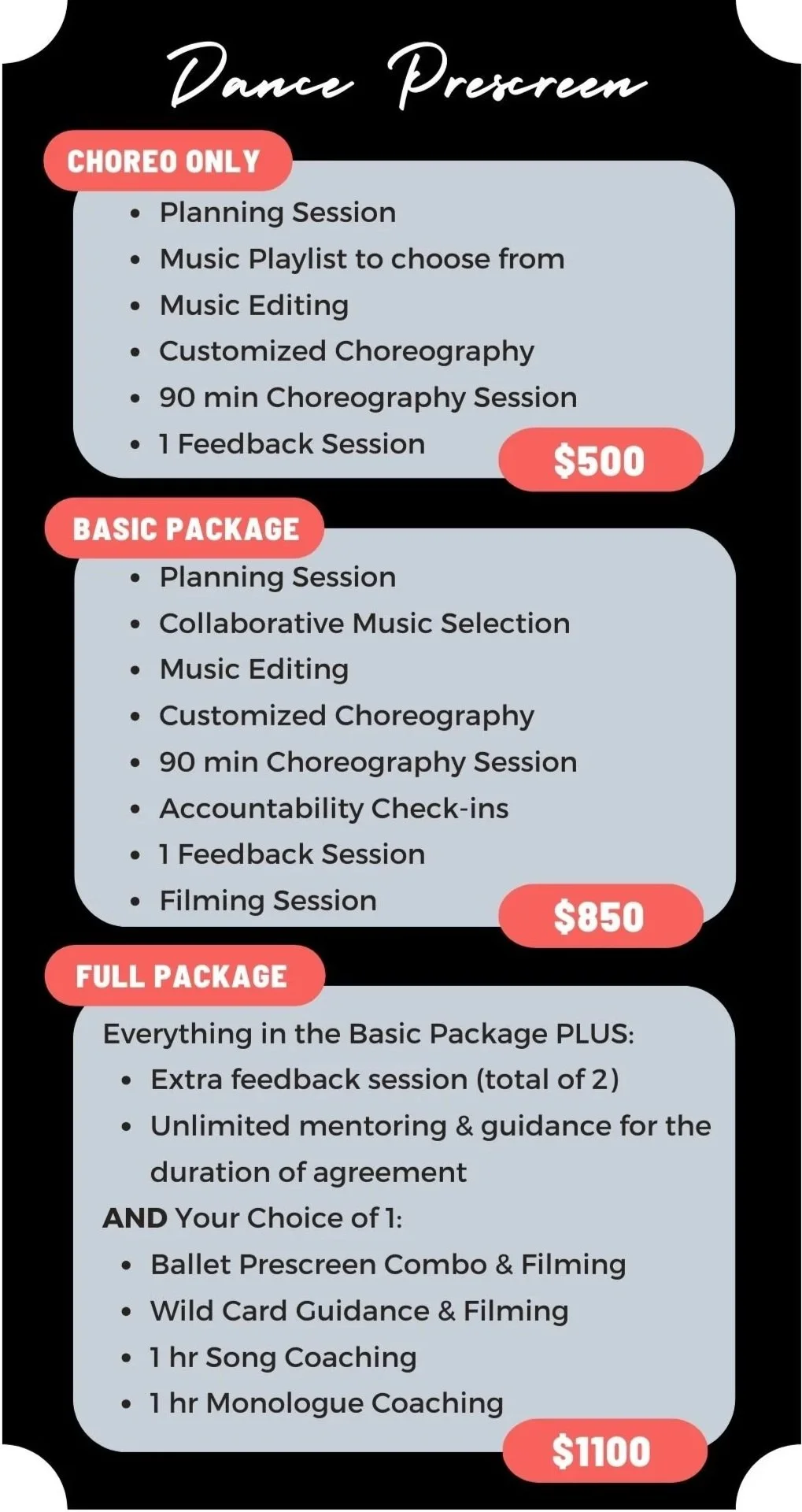 Dance Prescreen

CHOREO ONLY

• Planning Session
• Music Playlist to choose from
• Music Editing
• Customized Choreography
• 90 min Choreography Session
• 1 Feedback Session

$500

BASIC PACKAGE

• Planning Session
• Collaborative Music Selection
• Music Editing
• Customized Choreography
• 90 min Choreography Session
• Accountability Check-ins
• 1 Feedback Session
• Filming Session

$850

FULL PACKAGE

Everything in the Basic Package PLUS:

• Extra feedback session (total of 2)
• Unlimited mentoring & guidance for the duration of agreement

AND Your Choice of 1:

• Ballet Prescreen Combo & Filming
• Wild Card Guidance & Filming
• 1 hr Song Coaching
• 1 hr Monologue Coaching

$1100